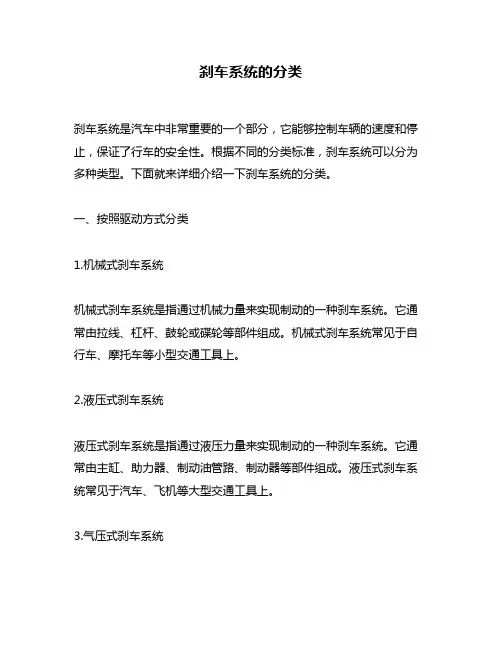 刹车系统的分类

刹车系统是汽车中非常重要的一个部分，它能够控制车辆的速度和停止，保证了行车的安全性。根据不同的分类标准，刹车系统可以分为多种类型。下面就来详细介绍一下刹车系统的分类。

一、按照驱动方式分类

1.机械式刹车系统

机械式刹车系统是指通过机械力量来实现制动的一种刹车系统。它通常由拉线、杠杆、鼓轮或碟轮等部件组成。机械式刹车系统常见于自行车、摩托车等小型交通工具上。

2.液压式刹车系统

液压式刹车系统是指通过液压力量来实现制动的一种刹车系统。它通常由主缸、助力器、制动油管路、制动器等部件组成。液压式刹车系统常见于汽车、飞机等大型交通工具上。

3.气压式刹车系统